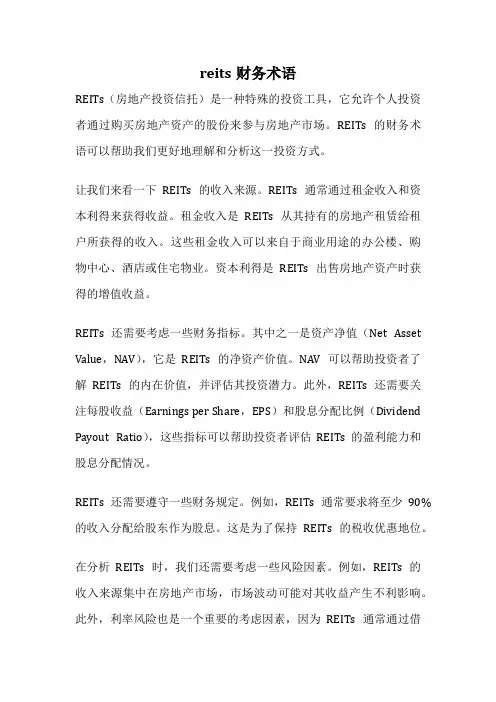 reits 财务术语

REITs（房地产投资信托）是一种特殊的投资工具，它允许个人投资者通过购买房地产资产的股份来参与房地产市场。REITs 的财务术语可以帮助我们更好地理解和分析这一投资方式。

让我们来看一下 REITs 的收入来源。REITs 通常通过租金收入和资本利得来获得收益。租金收入是 REITs 从其持有的房地产租赁给租户所获得的收入。这些租金收入可以来自于商业用途的办公楼、购物中心、酒店或住宅物业。资本利得是 REITs 出售房地产资产时获得的增值收益。

REITs 还需要考虑一些财务指标。其中之一是资产净值（Net Asset Value，NAV），它是 REITs 的净资产价值。NAV 可以帮助投资者了解 REITs 的内在价值，并评估其投资潜力。此外，REITs 还需要关注每股收益（Earnings per Share，EPS）和股息分配比例（Dividend Payout Ratio），这些指标可以帮助投资者评估 REITs 的盈利能力和股息分配情况。

REITs 还需要遵守一些财务规定。例如，REITs 通常要求将至少 90%的收入分配给股东作为股息。这是为了保持 REITs 的税收优惠地位。

在分析 REITs 时，我们还需要考虑一些风险因素。例如，REITs 的收入来源集中在房地产市场，市场波动可能对其收益产生不利影响。此外，利率风险也是一个重要的考虑因素，因为 REITs 通常通过借